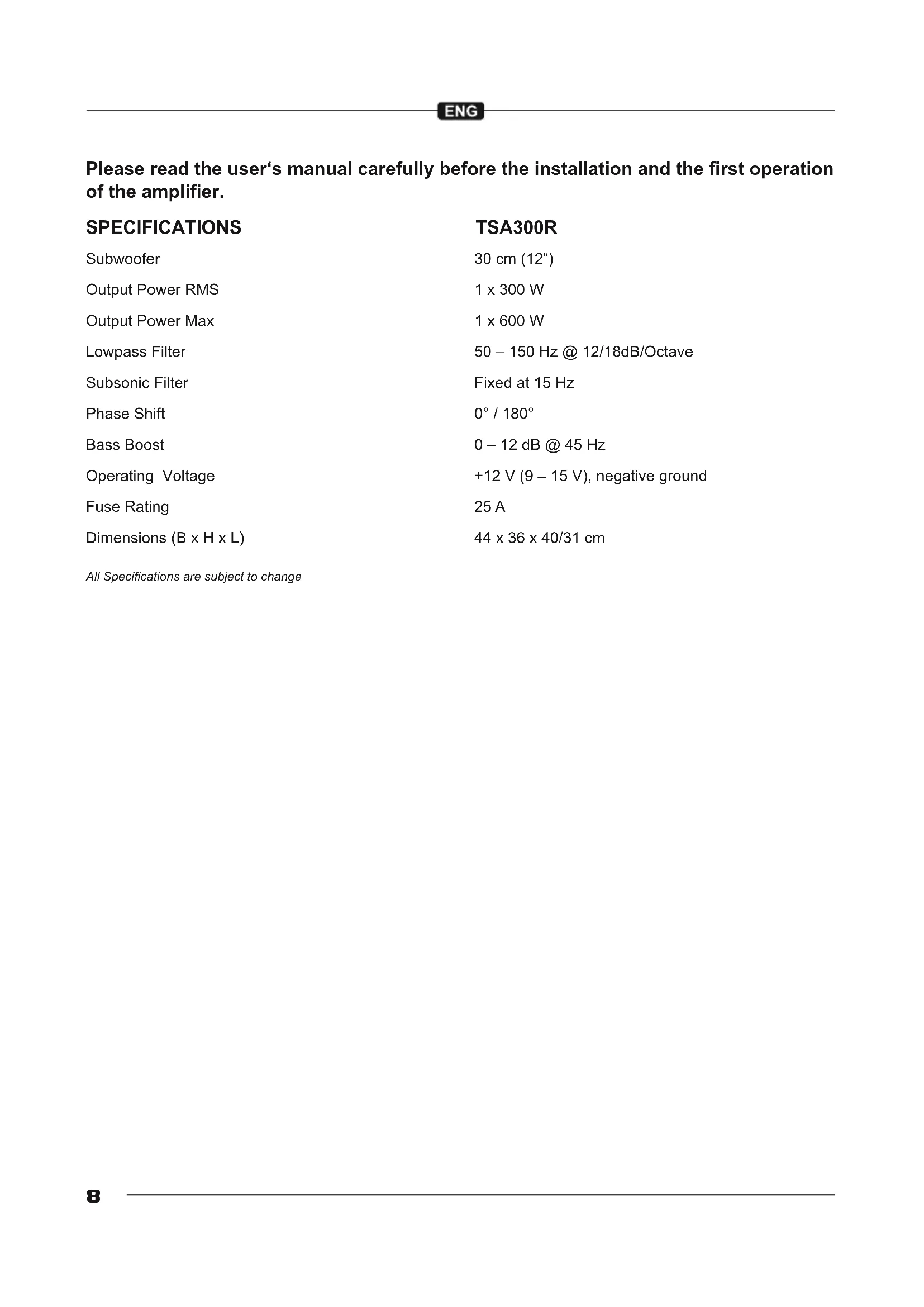 ENG

Please read the user‘s manual carefully before the installation and the first operation of the amplifier.

| SPECIFICATIONS | TSA300R |
|---|---|
| Subwoofer | 30 cm (12“) |
| Output Power RMS | 1 x 300 W |
| Output Power Max | 1 x 600 W |
| Lowpass Filter | 50 – 150 Hz @ 12/18dB/Octave |
| Subsonic Filter | Fixed at 15 Hz |
| Phase Shift | 0° / 180° |
| Bass Boost | 0 – 12 dB @ 45 Hz |
| Operating Voltage | +12 V (9 – 15 V), negative ground |
| Fuse Rating | 25 A |
| Dimensions (B x H x L) | 44 x 36 x 40/31 cm |

All Specifications are subject to change

8